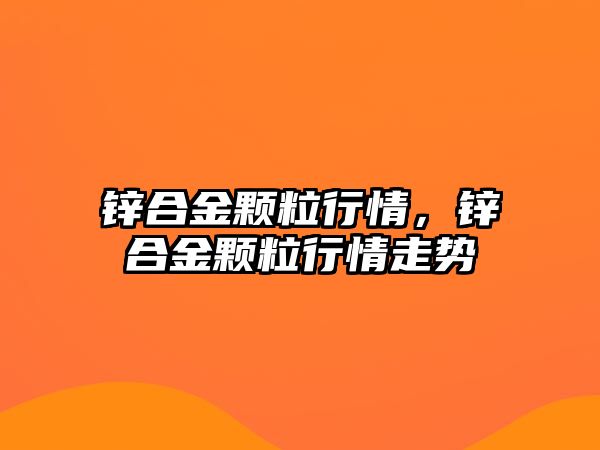 锌合金颗粒行情，锌合金颗粒行情走势